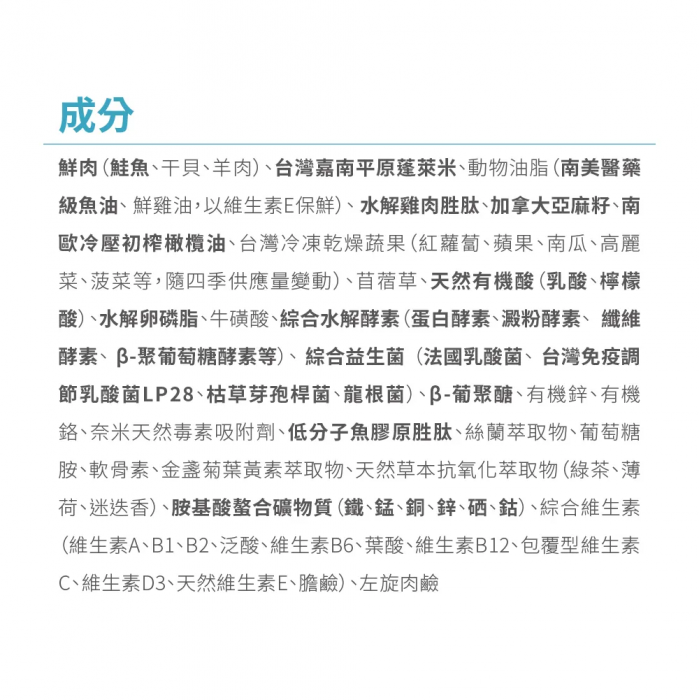 成分

鮮肉(鮭魚、干貝、羊肉)、台灣嘉南平原蓬萊米、動物油脂(南美醫藥級魚油、鮮雞油,以維生素E保鮮)、水解雞肉胜肽、加拿大亞麻籽、南歐冷壓初榨橄欖油、台灣冷凍乾燥蔬果(紅蘿蔔、蘋果、南瓜、高麗菜、菠菜等,隨四季供應量變動)、苜蓿草、天然有機酸(乳酸、檸檬酸)、水解卵磷脂、牛磺酸、綜合水解酵素(蛋白酵素、澱粉酵素、纖維酵素、β-聚葡萄糖酵素等)、綜合益生菌(法國乳酸菌、台灣免疫調節乳酸菌LP28、枯草芽孢桿菌、龍根菌)、β-葡聚醣、有機鋅、有機鉻、奈米天然毒素吸附劑、低分子魚膠原胜肽、絲蘭萃取物、葡萄糖胺、軟骨素、金盞菊葉黃素萃取物、天然草本抗氧化萃取物(綠茶、薄荷、迷迭香)、胺基酸螯合礦物質(鐵、錳、銅、鋅、硒、鈷)、綜合維生素(維生素A、B1、B2、泛酸、維生素B6、葉酸、維生素B12、包覆型維生素C、維生素D3、天然維生素E、膽鹼)、左旋肉鹼